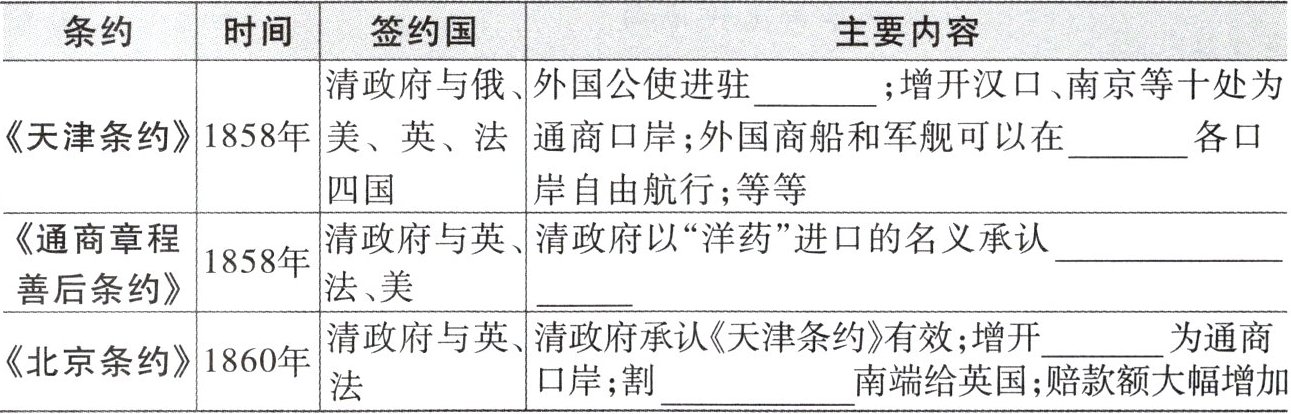 | 条约 | 时间 | 签约国 | 主要内容 |
|---|---|---|---|
| 《天津条约》 | 1858年 | 清政府与俄、美、英、法四国 | 外国公使进驻____;增开汉口、南京等十处为通商口岸;外国商船和军舰可以在____各口岸自由航行;等等 |
| 《通商章程善后条约》 | 1858年 | 清政府与英、法、美 | 清政府以“洋药”进口的名义承认____ |
| 《北京条约》 | 1860年 | 清政府与英、法 | 清政府承认《天津条约》有效;增开____为通商口岸;割____南端给英国;赔款额大幅增加 |